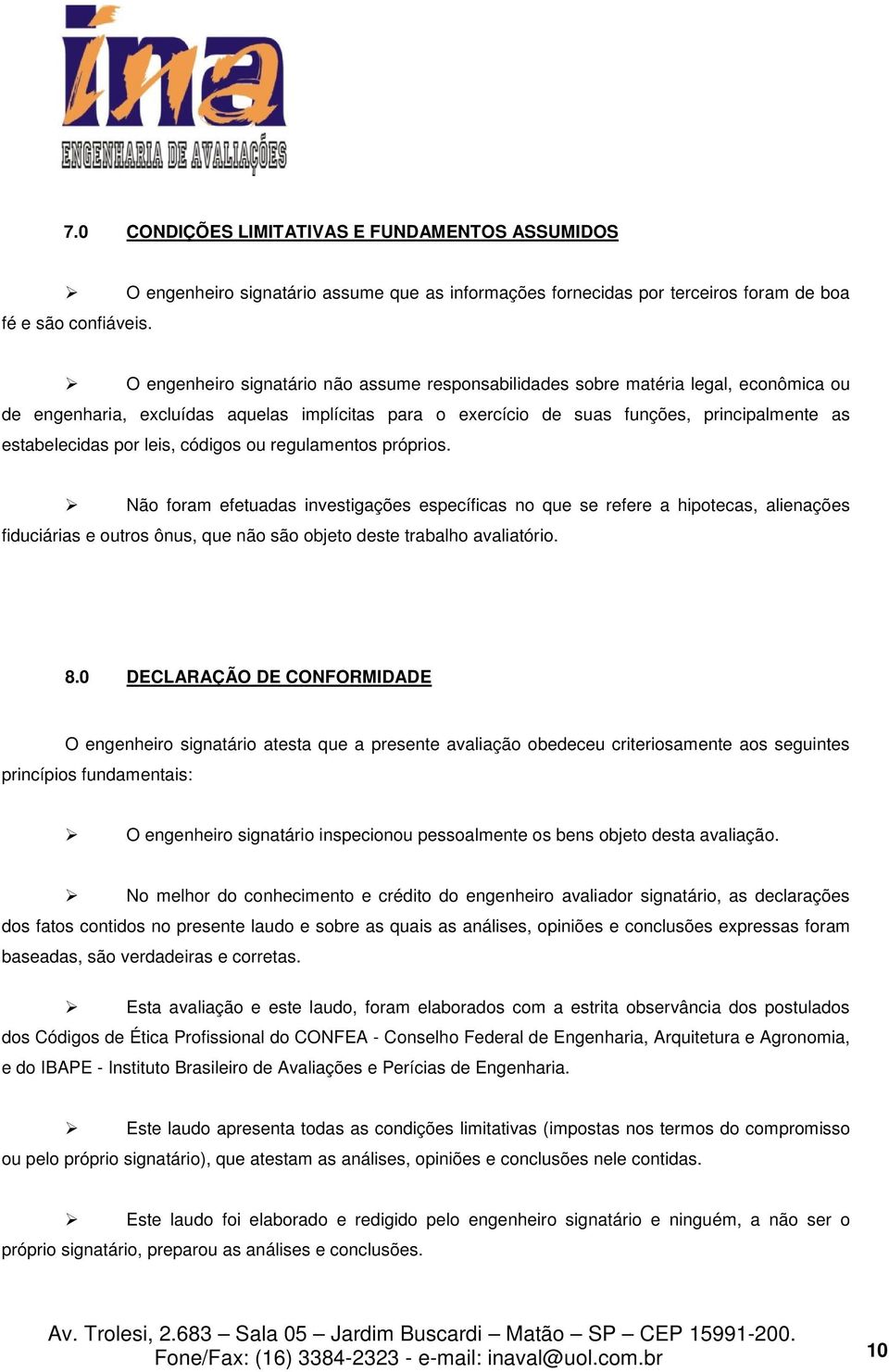 ina
ENGENHARIA DE AVALIAÇÕES

7.0 CONDIÇÕES LIMITATIVAS E FUNDAMENTOS ASSUMIDOS

➢ O engenheiro signatário assume que as informações fornecidas por terceiros foram de boa fé e são confiáveis.

➢ O engenheiro signatário não assume responsabilidades sobre matéria legal, econômica ou de engenharia, excluídas aquelas implícitas para o exercício de suas funções, principalmente as estabelecidas por leis, códigos ou regulamentos próprios.

➢ Não foram efetuadas investigações específicas no que se refere a hipotecas, alienações fiduciárias e outros ônus, que não são objeto deste trabalho avaliatório.

8.0 DECLARAÇÃO DE CONFORMIDADE

O engenheiro signatário atesta que a presente avaliação obedeceu criteriosamente aos seguintes princípios fundamentais:

➢ O engenheiro signatário inspecionou pessoalmente os bens objeto desta avaliação.

➢ No melhor do conhecimento e crédito do engenheiro avaliador signatário, as declarações dos fatos contidos no presente laudo e sobre as quais as análises, opiniões e conclusões expressas foram baseadas, são verdadeiras e corretas.

➢ Esta avaliação e este laudo, foram elaborados com a estrita observância dos postulados dos Códigos de Ética Profissional do CONFEA - Conselho Federal de Engenharia, Arquitetura e Agronomia, e do IBAPE - Instituto Brasileiro de Avaliações e Perícias de Engenharia.

➢ Este laudo apresenta todas as condições limitativas (impostas nos termos do compromisso ou pelo próprio signatário), que atestam as análises, opiniões e conclusões nele contidas.

➢ Este laudo foi elaborado e redigido pelo engenheiro signatário e ninguém, a não ser o próprio signatário, preparou as análises e conclusões.

Av. Trolesi, 2.683 – Sala 05 – Jardim Buscardi – Matão – SP – CEP 15991-200.
Fone/Fax: (16) 3384-2323 - e-mail: inaval@uol.com.br

10